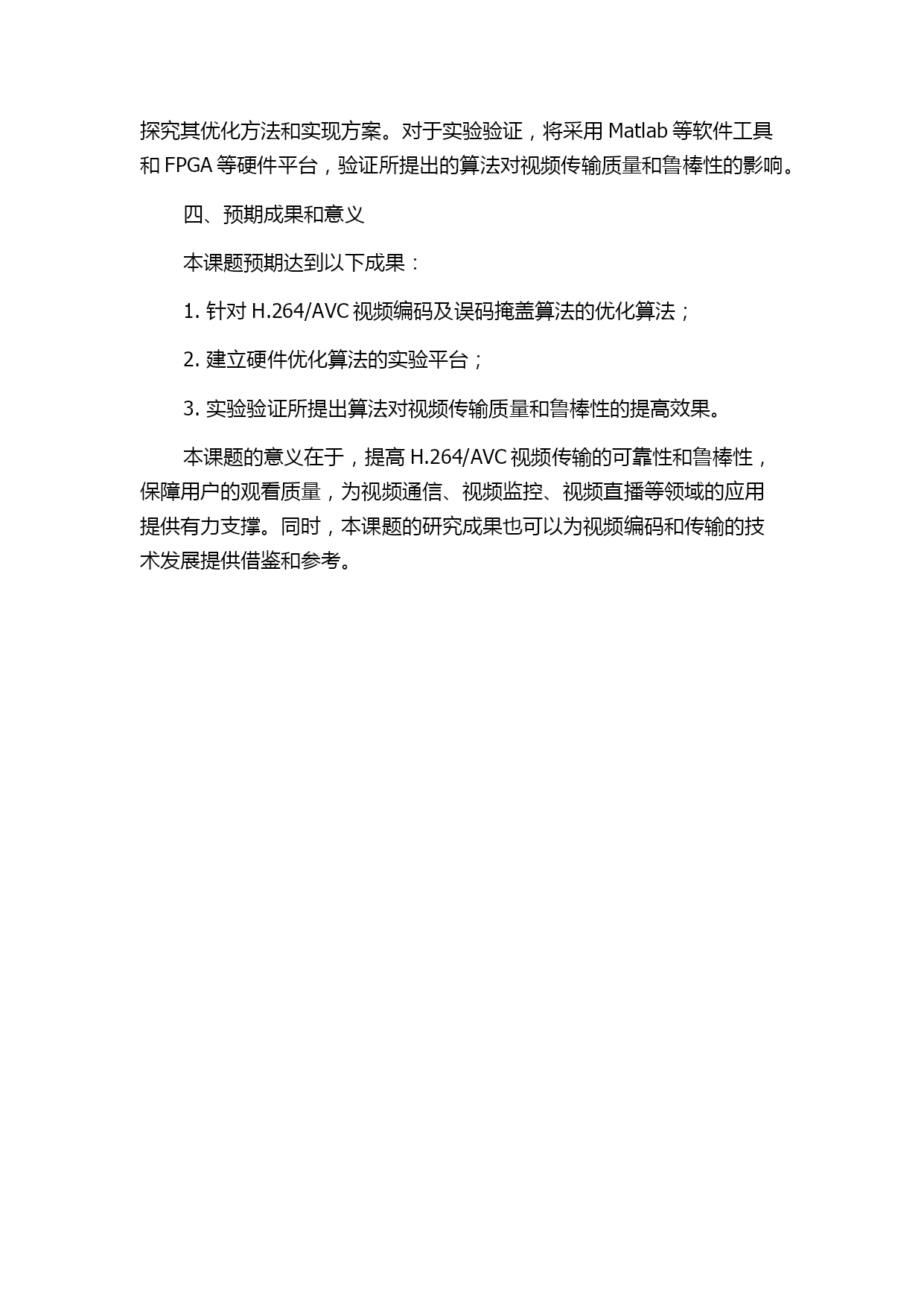 探究其优化方法和实现方案。对于实验验证，将采用 Matlab 等软件工具和 FPGA 等硬件平台，验证所提出的算法对视频传输质量和鲁棒性的影响。

四、预期成果和意义

本课题预期达到以下成果：

1. 针对 H.264/AVC 视频编码及误码掩盖算法的优化算法；

2. 建立硬件优化算法的实验平台；

3. 实验验证所提出算法对视频传输质量和鲁棒性的提高效果。

本课题的意义在于，提高 H.264/AVC 视频传输的可靠性和鲁棒性，保障用户的观看质量，为视频通信、视频监控、视频直播等领域的应用提供有力支撑。同时，本课题的研究成果也可以为视频编码和传输的技术发展提供借鉴和参考。